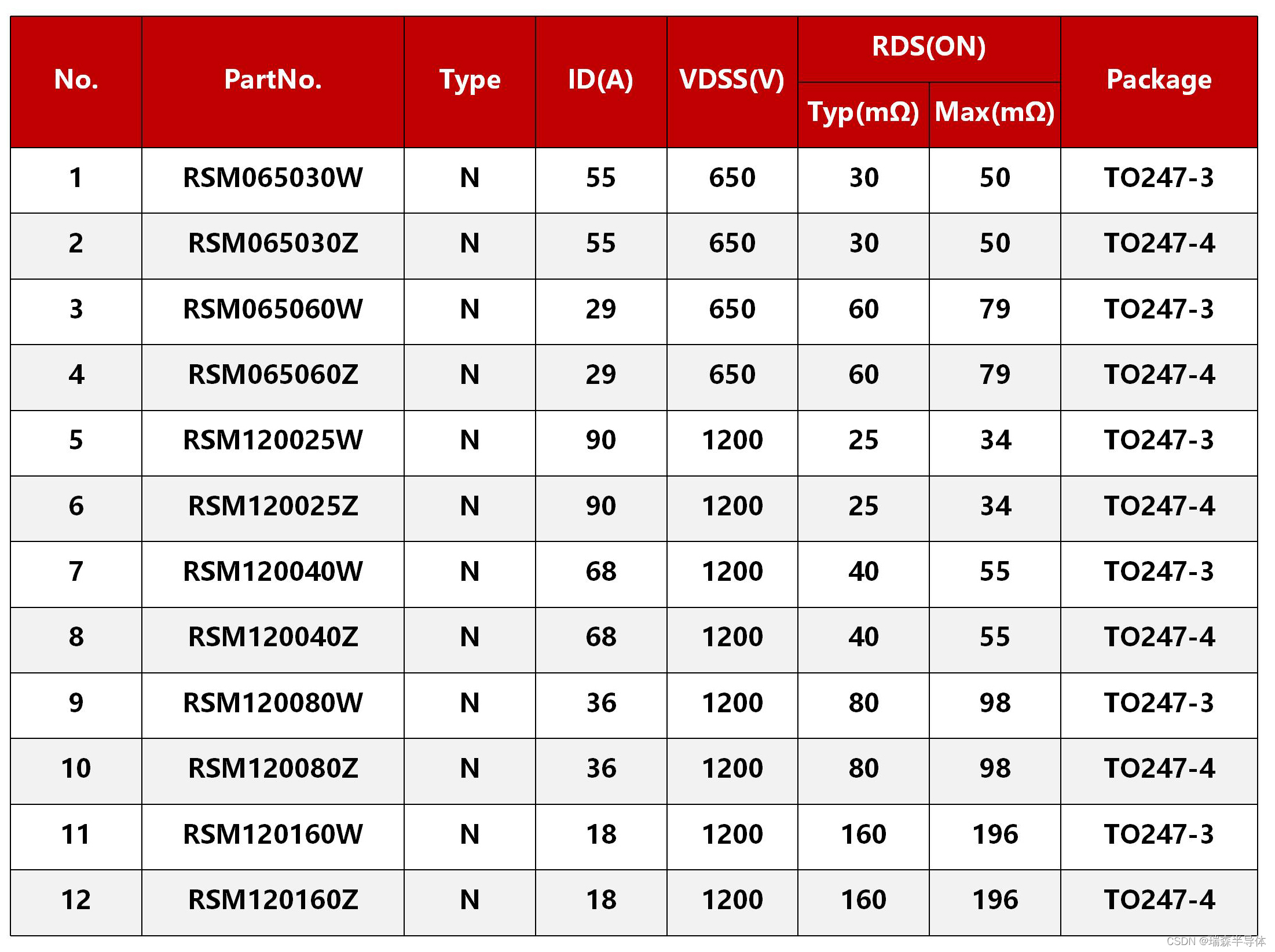 | No. | PartNo. | Type | ID(A) | VDSS(V) | RDS(ON) Typ(mΩ) | RDS(ON) Max(mΩ) | Package |
|---|---|---|---|---|---|---|---|
| 1 | RSM065030W | N | 55 | 650 | 30 | 50 | TO247-3 |
| 2 | RSM065030Z | N | 55 | 650 | 30 | 50 | TO247-4 |
| 3 | RSM065060W | N | 29 | 650 | 60 | 79 | TO247-3 |
| 4 | RSM065060Z | N | 29 | 650 | 60 | 79 | TO247-4 |
| 5 | RSM120025W | N | 90 | 1200 | 25 | 34 | TO247-3 |
| 6 | RSM120025Z | N | 90 | 1200 | 25 | 34 | TO247-4 |
| 7 | RSM120040W | N | 68 | 1200 | 40 | 55 | TO247-3 |
| 8 | RSM120040Z | N | 68 | 1200 | 40 | 55 | TO247-4 |
| 9 | RSM120080W | N | 36 | 1200 | 80 | 98 | TO247-3 |
| 10 | RSM120080Z | N | 36 | 1200 | 80 | 98 | TO247-4 |
| 11 | RSM120160W | N | 18 | 1200 | 160 | 196 | TO247-3 |
| 12 | RSM120160Z | N | 18 | 1200 | 160 | 196 | TO247-4 |

CSDN @瑞森半导体